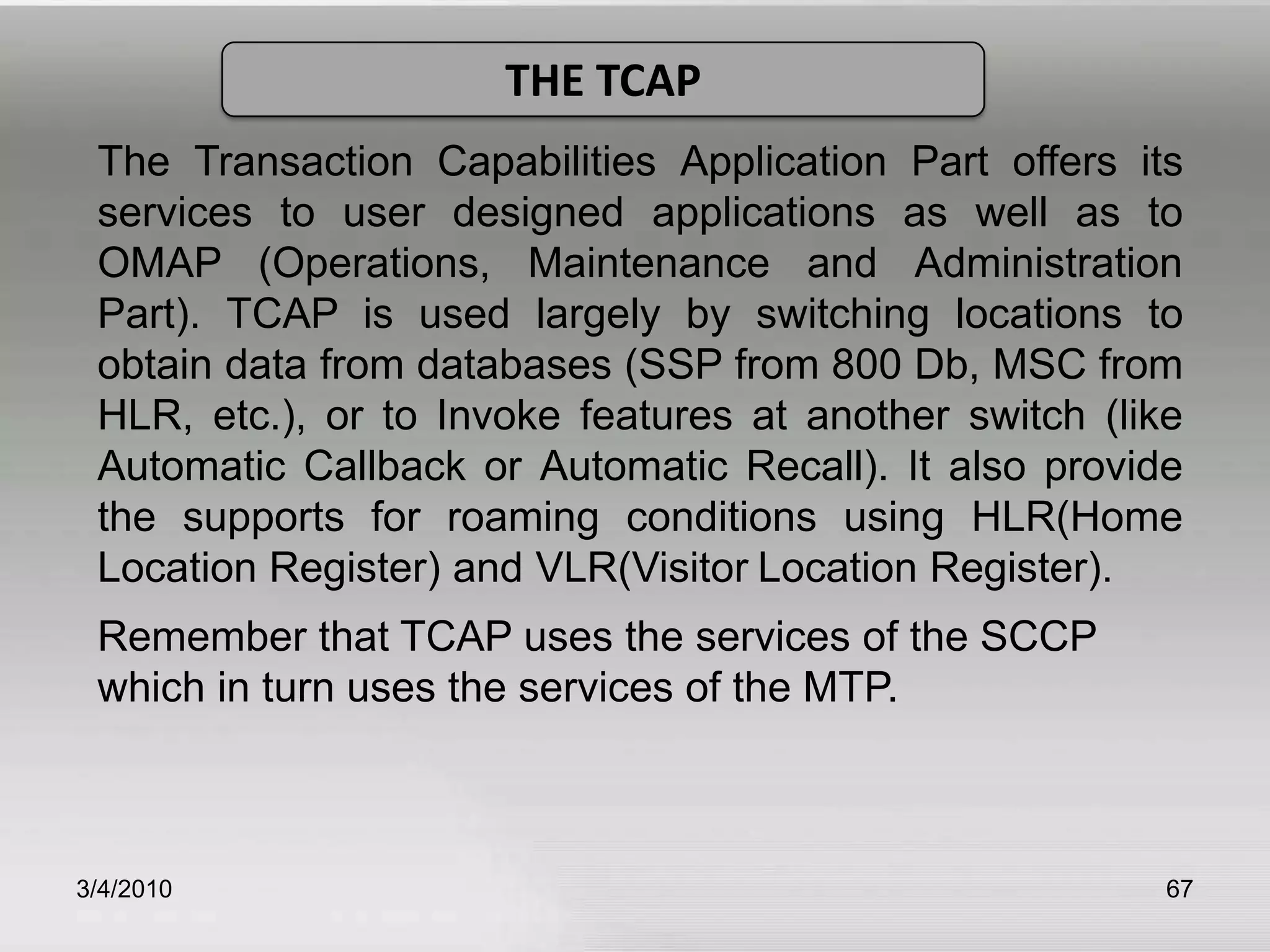 THE TCAP

The Transaction Capabilities Application Part offers its services to user designed applications as well as to OMAP (Operations, Maintenance and Administration Part). TCAP is used largely by switching locations to obtain data from databases (SSP from 800 Db, MSC from HLR, etc.), or to Invoke features at another switch (like Automatic Callback or Automatic Recall). It also provide the supports for roaming conditions using HLR(Home Location Register) and VLR(Visitor Location Register).

Remember that TCAP uses the services of the SCCP which in turn uses the services of the MTP.

3/4/2010

67